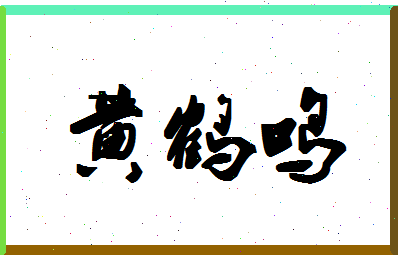 黄鹤鸣